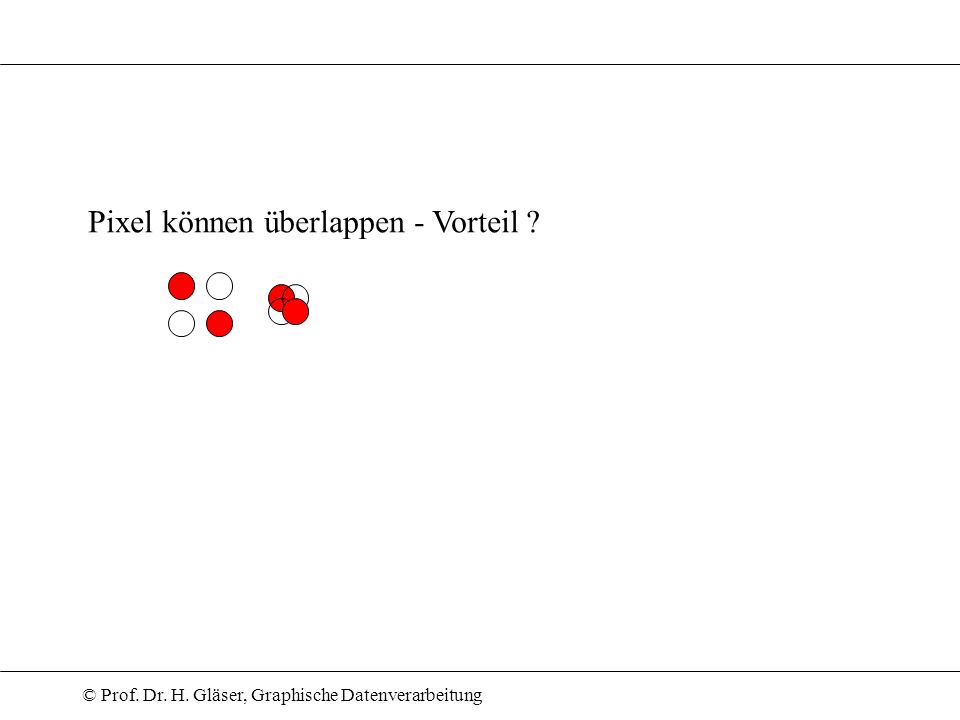 Pixel können überlappen - Vorteil ?

© Prof. Dr. H. Gläser, Graphische Datenverarbeitung